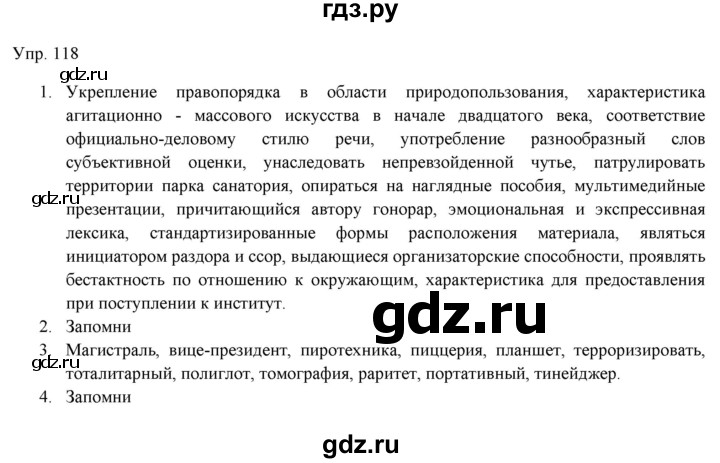 гдз.ру

Упр. 118

gdz.ru

1. Укрепление правопорядка в области природопользования, характеристика агитационно - массового искусства в начале двадцатого века, соответствие официально-деловому стилю речи, употребление разнообразный слов субъективной оценки, унаследовать непревзойденной чутье, патрулировать территории парка санатория, опираться на наглядные пособия, мультимедийные презентации, причитающийся автору гонорар, эмоциональная и экспрессивная лексика, стандартизированные формы расположения материала, являться инициатором раздора и ссор, выдающиеся организаторские способности, проявлять бестактность по отношению к окружающим, характеристика для предоставления при поступлении к институт.

gdz.ru

gdz.ru

2. Запомни

3. Магистраль, вице-президент, пиротехника, пиццерия, планшет, терроризировать, тоталитарный, полиглот, томография, раритет, портативный, тинейджер.

gdz.ru

4. Запомни

gdz.ru